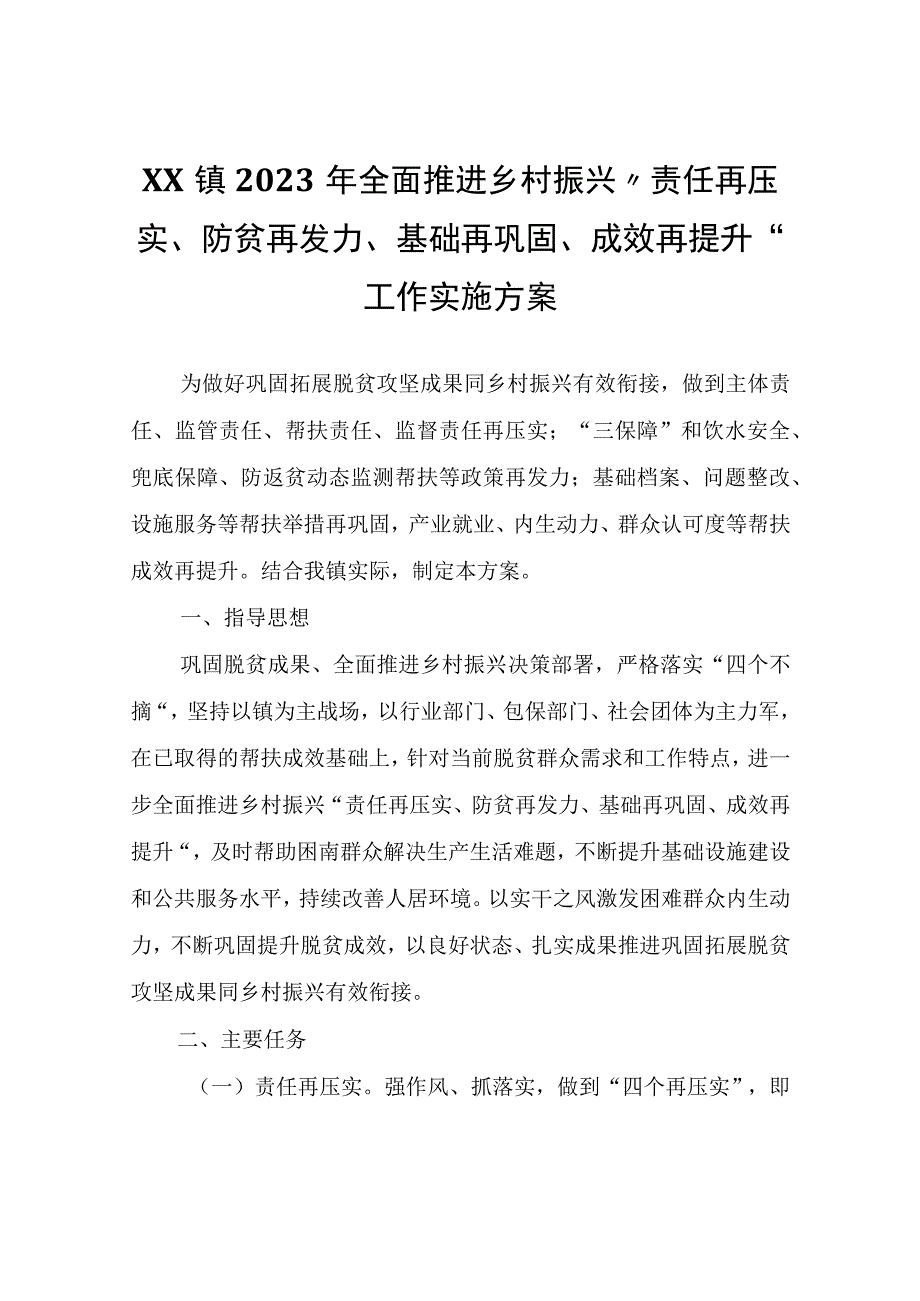 XX 镇 2023 年全面推进乡村振兴〃责任再压实、防贫再发力、基础再巩固、成效再提升“工作实施方案

为做好巩固拓展脱贫攻坚成果同乡村振兴有效衔接，做到主体责任、监管责任、帮扶责任、监督责任再压实；“三保障”和饮水安全、兜底保障、防返贫动态监测帮扶等政策再发力；基础档案、问题整改、设施服务等帮扶举措再巩固，产业就业、内生动力、群众认可度等帮扶成效再提升。结合我镇实际，制定本方案。

一、指导思想

巩固脱贫成果、全面推进乡村振兴决策部署，严格落实“四个不摘“，坚持以镇为主战场，以行业部门、包保部门、社会团体为主力军，在已取得的帮扶成效基础上，针对当前脱贫群众需求和工作特点，进一步全面推进乡村振兴“责任再压实、防贫再发力、基础再巩固、成效再提升“，及时帮助困南群众解决生产生活难题，不断提升基础设施建设和公共服务水平，持续改善人居环境。以实干之风激发困难群众内生动力，不断巩固提升脱贫成效，以良好状态、扎实成果推进巩固拓展脱贫攻坚成果同乡村振兴有效衔接。

二、主要任务

（一）责任再压实。强作风、抓落实，做到“四个再压实”，即